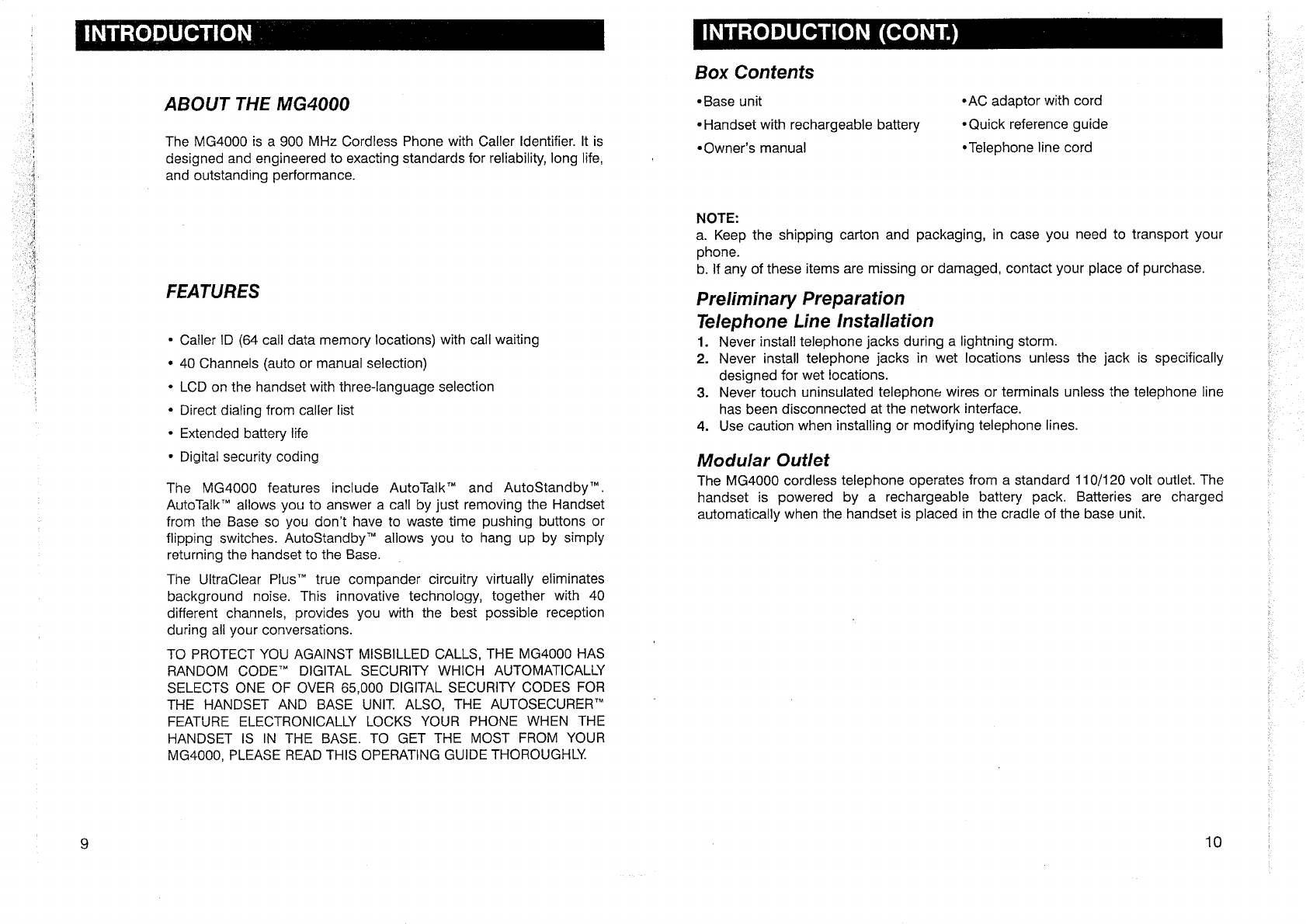 INTRODUCTION

ABOUT THE MG4000

The MG4000 is a 900 MHz Cordless Phone with Caller Identifier. It is designed and engineered to exacting standards for reliability, long life, and outstanding performance.

FEATURES

• Caller ID (64 call data memory locations) with call waiting
• 40 Channels (auto or manual selection)
• LCD on the handset with three-language selection
• Direct dialing from caller list
• Extended battery life
• Digital security coding

The MG4000 features include AutoTalk™ and AutoStandby™. AutoTalk™ allows you to answer a call by just removing the Handset from the Base so you don't have to waste time pushing buttons or flipping switches. AutoStandby™ allows you to hang up by simply returning the handset to the Base.

The UltraClear Plus™ true compander circuitry virtually eliminates background noise. This innovative technology, together with 40 different channels, provides you with the best possible reception during all your conversations.

TO PROTECT YOU AGAINST MISBILLED CALLS, THE MG4000 HAS RANDOM CODE™ DIGITAL SECURITY WHICH AUTOMATICALLY SELECTS ONE OF OVER 65,000 DIGITAL SECURITY CODES FOR THE HANDSET AND BASE UNIT. ALSO, THE AUTOSECURER™ FEATURE ELECTRONICALLY LOCKS YOUR PHONE WHEN THE HANDSET IS IN THE BASE. TO GET THE MOST FROM YOUR MG4000, PLEASE READ THIS OPERATING GUIDE THOROUGHLY.

9

INTRODUCTION (CONT.)

Box Contents

•Base unit
•Handset with rechargeable battery
•Owner's manual
•AC adaptor with cord
•Quick reference guide
•Telephone line cord

NOTE:
a. Keep the shipping carton and packaging, in case you need to transport your phone.
b. If any of these items are missing or damaged, contact your place of purchase.

Preliminary Preparation
Telephone Line Installation
1. Never install telephone jacks during a lightning storm.
2. Never install telephone jacks in wet locations unless the jack is specifically designed for wet locations.
3. Never touch uninsulated telephone wires or terminals unless the telephone line has been disconnected at the network interface.
4. Use caution when installing or modifying telephone lines.

Modular Outlet
The MG4000 cordless telephone operates from a standard 110/120 volt outlet. The handset is powered by a rechargeable battery pack. Batteries are charged automatically when the handset is placed in the cradle of the base unit.

10